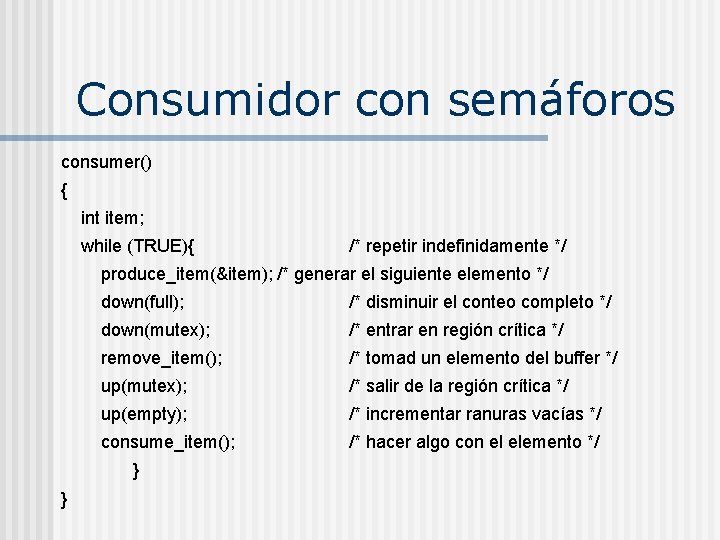 Consumidor con semáforos

consumer()
{
int item;
while (TRUE){ /* repetir indefinidamente */
produce_item(&item); /* generar el siguiente elemento */
down(full); /* disminuir el conteo completo */
down(mutex); /* entrar en región crítica */
remove_item(); /* tomad un elemento del buffer */
up(mutex); /* salir de la región crítica */
up(empty); /* incrementar ranuras vacías */
consume_item(); /* hacer algo con el elemento */
}
}